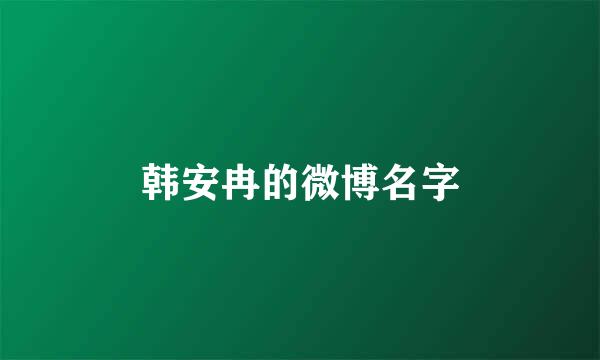 韩安冉的微博名字